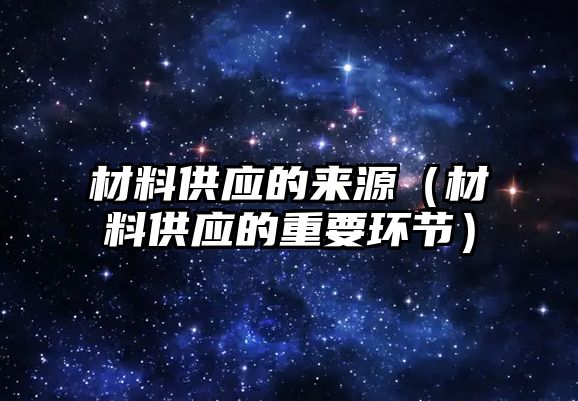 材料供应的来源（材料供应的重要环节）